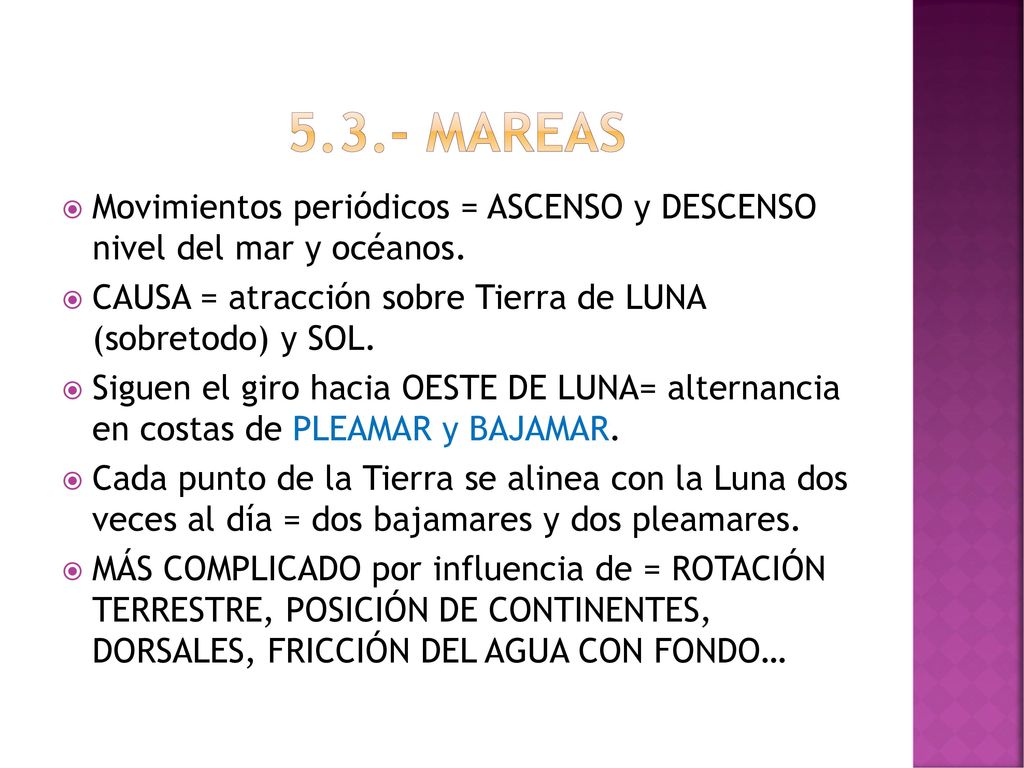 5.3.- MAREAS

Movimientos periódicos = ASCENSO y DESCENSO nivel del mar y océanos.

CAUSA = atracción sobre Tierra de LUNA (sobretodo) y SOL.

Siguen el giro hacia OESTE DE LUNA= alternancia en costas de PLEAMAR y BAJAMAR.

Cada punto de la Tierra se alinea con la Luna dos veces al día = dos bajamares y dos pleamares.

MÁS COMPLICADO por influencia de = ROTACIÓN TERRESTRE, POSICIÓN DE CONTINENTES, DORSALES, FRICCIÓN DEL AGUA CON FONDO…